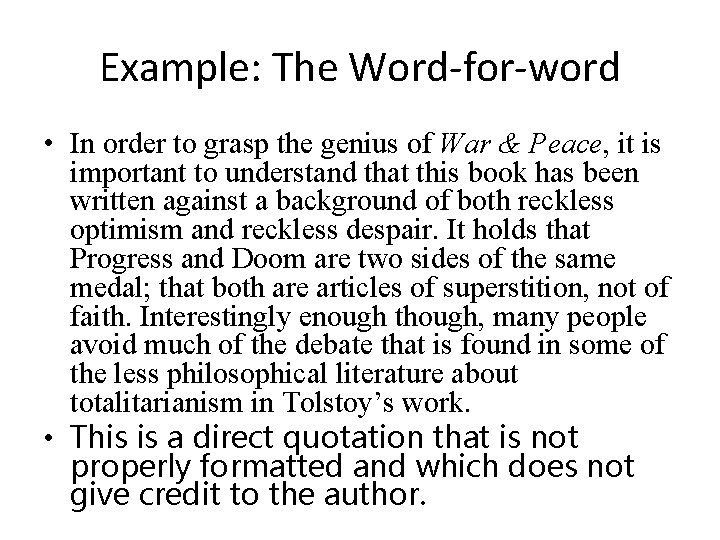 Example: The Word-for-word

• In order to grasp the genius of War & Peace, it is important to understand that this book has been written against a background of both reckless optimism and reckless despair. It holds that Progress and Doom are two sides of the same medal; that both are articles of superstition, not of faith. Interestingly enough though, many people avoid much of the debate that is found in some of the less philosophical literature about totalitarianism in Tolstoy's work.
• This is a direct quotation that is not properly formatted and which does not give credit to the author.